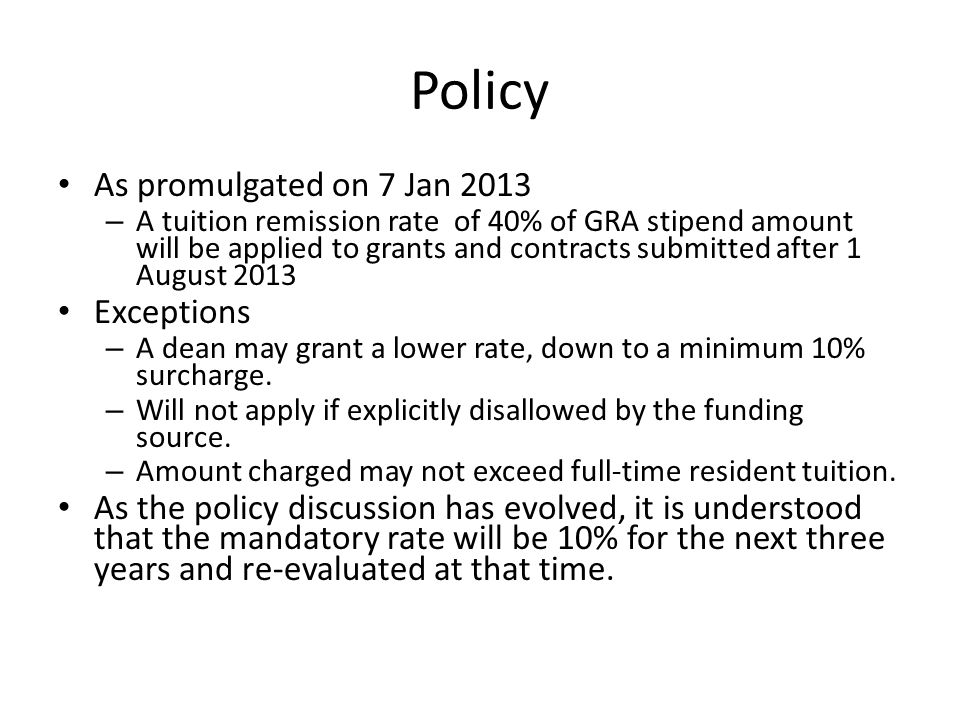 Policy

• As promulgated on 7 Jan 2013
  – A tuition remission rate of 40% of GRA stipend amount will be applied to grants and contracts submitted after 1 August 2013
• Exceptions
  – A dean may grant a lower rate, down to a minimum 10% surcharge.
  – Will not apply if explicitly disallowed by the funding source.
  – Amount charged may not exceed full-time resident tuition.
• As the policy discussion has evolved, it is understood that the mandatory rate will be 10% for the next three years and re-evaluated at that time.